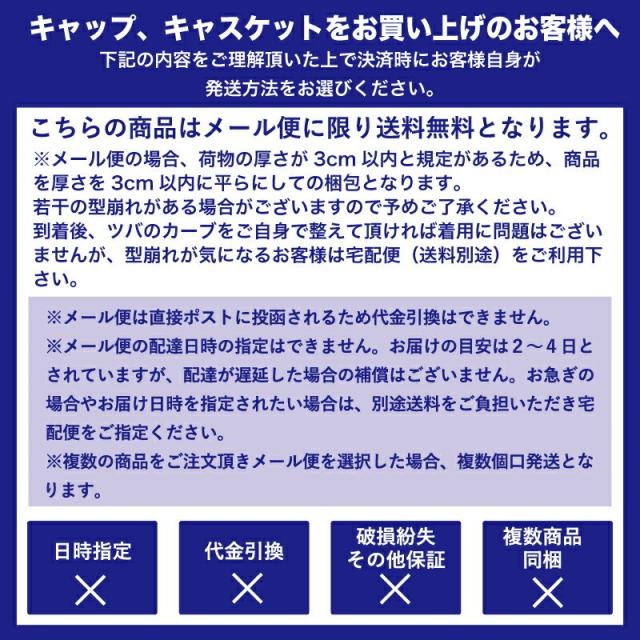 キャップ、キャスケットをお買い上げのお客様へ

下記の内容をご理解頂いた上で決済時にお客様自身が
発送方法をお選びください。

こちらの商品はメール便に限り送料無料となります。

※メール便の場合、荷物の厚さが3cm以内と規定があるため、商品を厚さを3cm以内に平らにしての梱包となります。
若干の型崩れがある場合がございますので予めご了承ください。
到着後、ツバのカーブをご自身で整えて頂ければ着用に問題はございませんが、型崩れが気になるお客様は宅配便（送料別途）をご利用下さい。

※メール便は直接ポストに投函されるため代金引換はできません。
※メール便の配達日時の指定はできません。お届けの目安は2～4日とされていますが、配達が遅延した場合の補償はございません。お急ぎの場合やお届け日時を指定されたい場合は、別途送料をご負担いただき宅配便をご指定ください。
※複数の商品をご注文頂きメール便を選択した場合、複数個口発送となります。

日時指定
×

代金引換
×

破損紛失
その他保証
×

複数商品
同梱
×